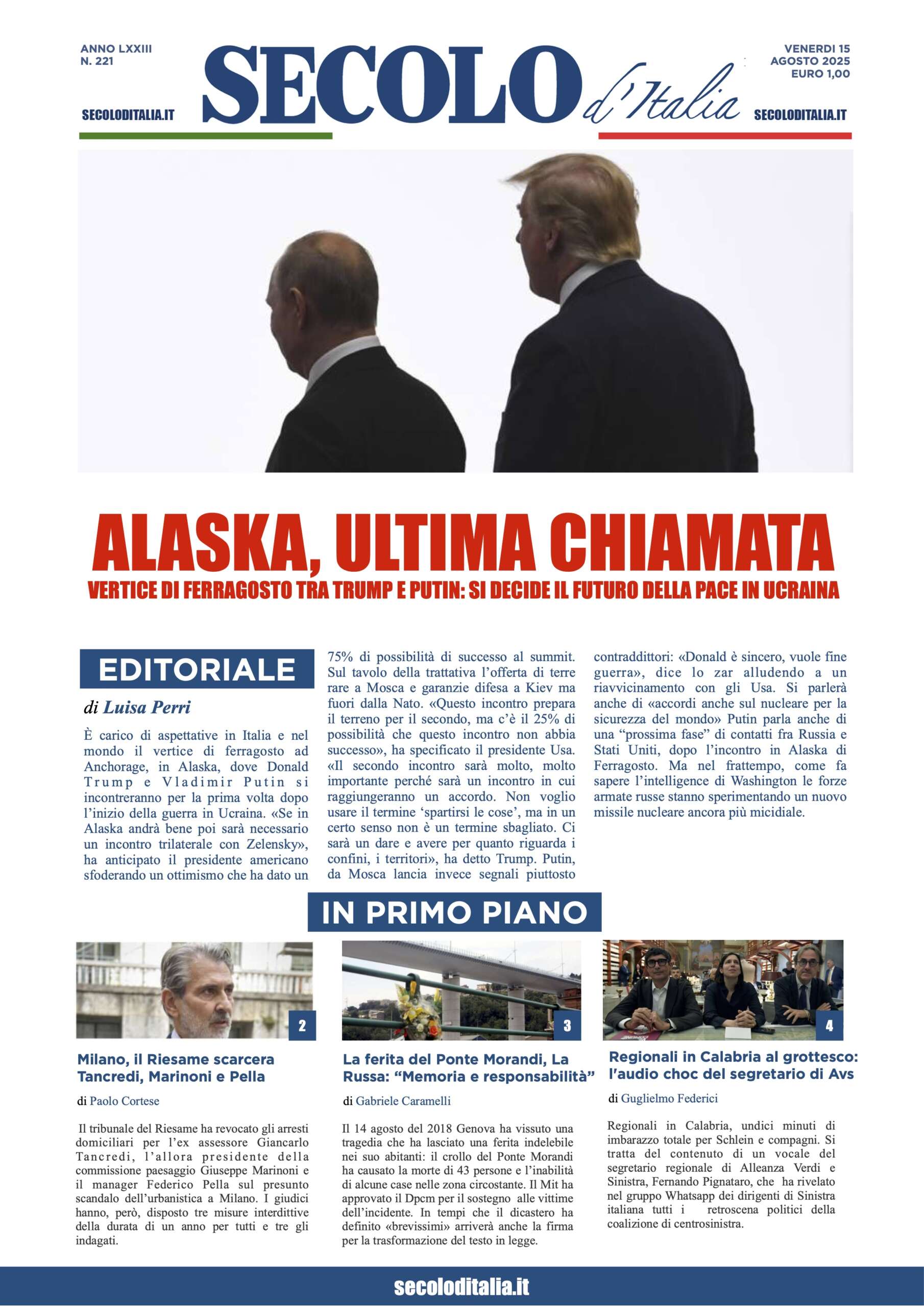 ANNO LXXIII
N. 221

SECOLODITALIA.IT

SECOLO d'Italia

VENERDI 15
AGOSTO 2025
EURO 1,00

SECOLODITALIA.IT

ALASKA, ULTIMA CHIAMATA

VERTICE DI FERRAGOSTO TRA TRUMP E PUTIN: SI DECIDE IL FUTURO DELLA PACE IN UCRAINA

EDITORIALE

di Luisa Perri

È carico di aspettative in Italia e nel mondo il vertice di ferragosto ad Anchorage, in Alaska, dove Donald Trump e Vladimir Putin si incontreranno per la prima volta dopo l'inizio della guerra in Ucraina. «Se in Alaska andrà bene poi sarà necessario un incontro trilaterale con Zelensky», ha anticipato il presidente americano sfoderando un ottimismo che ha dato un 75% di possibilità di successo al summit. Sul tavolo della trattativa l'offerta di terre rare a Mosca e garanzie difesa a Kiev ma fuori dalla Nato. «Questo incontro prepara il terreno per il secondo, ma c'è il 25% di possibilità che questo incontro non abbia successo», ha specificato il presidente Usa. «Il secondo incontro sarà molto, molto importante perché sarà un incontro in cui raggiungeranno un accordo. Non voglio usare il termine 'spartirsi le cose', ma in un certo senso non è un termine sbagliato. Ci sarà un dare e avere per quanto riguarda i confini, i territori», ha detto Trump. Putin, da Mosca lancia invece segnali piuttosto contraddittori: «Donald è sincero, vuole fine guerra», dice lo zar alludendo a un riavvicinamento con gli Usa. Si parlerà anche di «accordi anche sul nucleare per la sicurezza del mondo» Putin parla anche di una "prossima fase" di contatti fra Russia e Stati Uniti, dopo l'incontro in Alaska di Ferragosto. Ma nel frattempo, come fa sapere l'intelligence di Washington le forze armate russe stanno sperimentando un nuovo missile nucleare ancora più micidiale.

IN PRIMO PIANO

2

Milano, il Riesame scarcera Tancredi, Marinoni e Pella

di Paolo Cortese

Il tribunale del Riesame ha revocato gli arresti domiciliari per l'ex assessore Giancarlo Tancredi, l'allora presidente della commissione paesaggio Giuseppe Marinoni e il manager Federico Pella sul presunto scandalo dell'urbanistica a Milano. I giudici hanno, però, disposto tre misure interdittive della durata di un anno per tutti e tre gli indagati.

3

La ferita del Ponte Morandi, La Russa: "Memoria e responsabilità"

di Gabriele Caramelli

Il 14 agosto del 2018 Genova ha vissuto una tragedia che ha lasciato una ferita indelebile nei suo abitanti: il crollo del Ponte Morandi ha causato la morte di 43 persone e l'inabilità di alcune case nelle zona circostante. Il Mit ha approvato il Dpcm per il sostegno alle vittime dell'incidente. In tempi che il dicastero ha definito «brevissimi» arriverà anche la firma per la trasformazione del testo in legge.

4

Regionali in Calabria al grottesco: l'audio choc del segretario di Avs

di Guglielmo Federici

Regionali in Calabria, undici minuti di imbarazzo totale per Schlein e compagni. Si tratta del contenuto di un vocale del segretario regionale di Alleanza Verdi e Sinistra, Fernando Pignataro, che ha rivelato nel gruppo Whatsapp dei dirigenti di Sinistra italiana tutti i retroscena politici della coalizione di centrosinistra.

secoloditalia.it